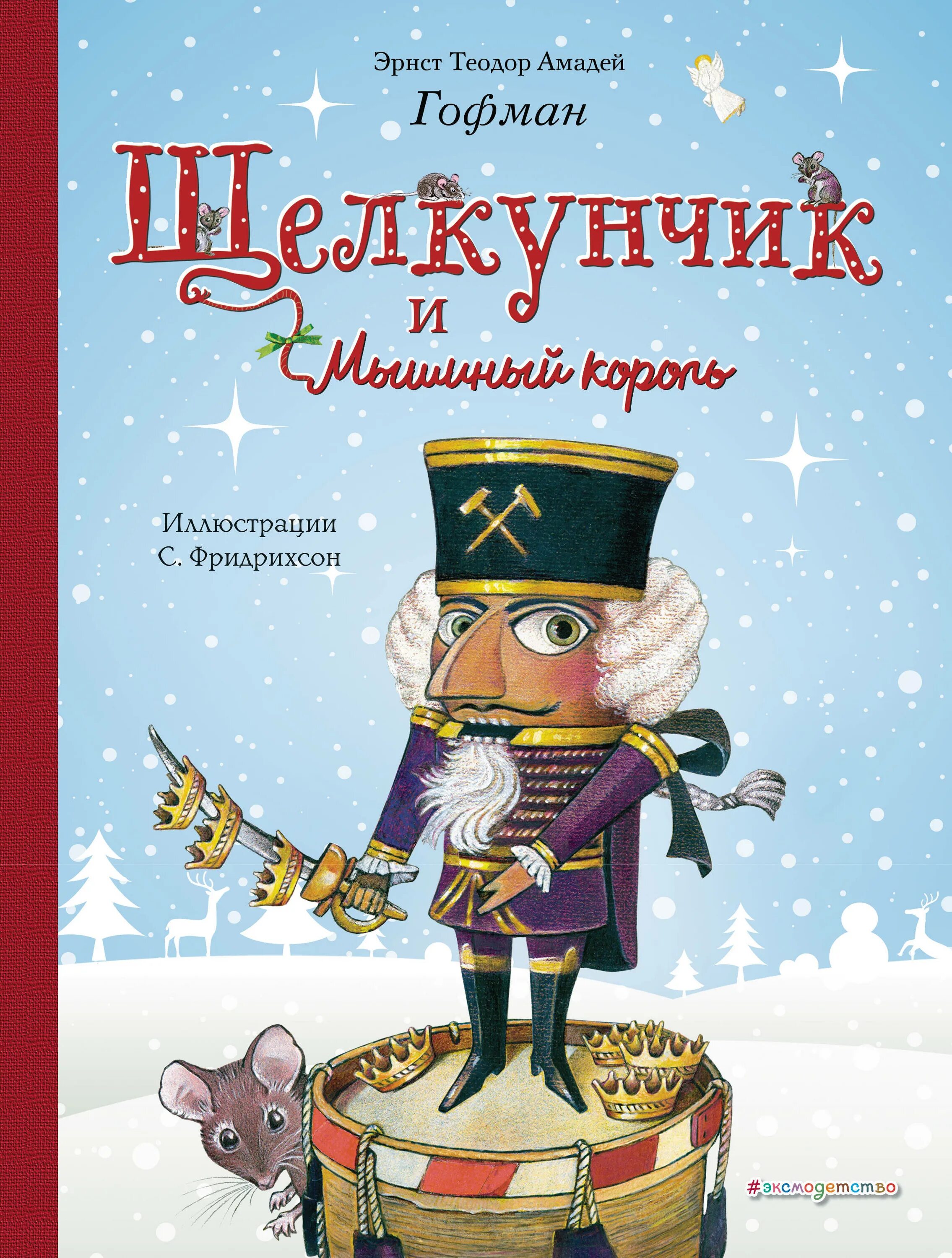 Эрнст Теодор Амадей
Гофман

Щелкунчик
и
Мышиный король

Иллюстрации
С. Фридрихсон

#эксмодетство